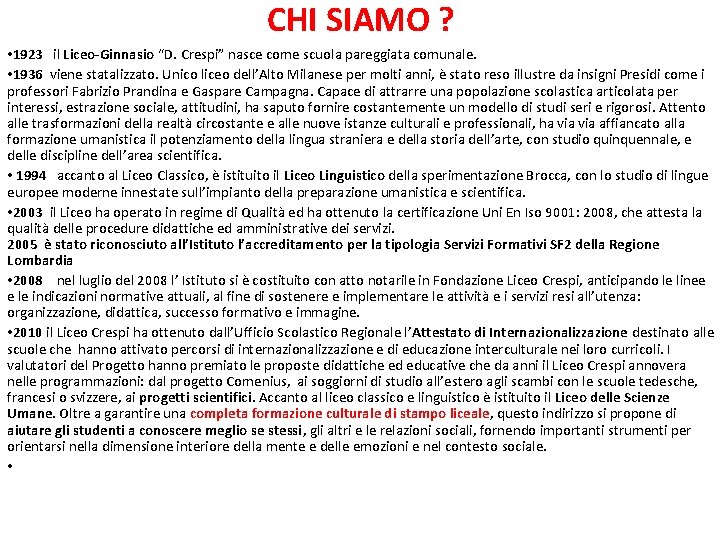 CHI SIAMO ?

•1923 il Liceo-Ginnasio "D. Crespi" nasce come scuola pareggiata comunale.

•1936 viene statalizzato. Unico liceo dell'Alto Milanese per molti anni, è stato reso illustre da insigni Presidi come i professori Fabrizio Prandina e Gaspare Campagna. Capace di attrarre una popolazione scolastica articolata per interessi, estrazione sociale, attitudini, ha saputo fornire costantemente un modello di studi seri e rigorosi. Attento alle trasformazioni della realtà circostante e alle nuove istanze culturali e professionali, ha via via affiancato alla formazione umanistica il potenziamento della lingua straniera e della storia dell'arte, con studio quinquennale, e delle discipline dell'area scientifica.

• 1994 accanto al Liceo Classico, è istituito il Liceo Linguistico della sperimentazione Brocca, con lo studio di lingue europee moderne innestate sull'impianto della preparazione umanistica e scientifica.

•2003 il Liceo ha operato in regime di Qualità ed ha ottenuto la certificazione Uni En Iso 9001: 2008, che attesta la qualità delle procedure didattiche ed amministrative dei servizi.
2005 è stato riconosciuto all'Istituto l'accreditamento per la tipologia Servizi Formativi SF2 della Regione Lombardia

•2008 nel luglio del 2008 l' Istituto si è costituito con atto notarile in Fondazione Liceo Crespi, anticipando le linee e le indicazioni normative attuali, al fine di sostenere e implementare le attività e i servizi resi all'utenza: organizzazione, didattica, successo formativo e immagine.

•2010 il Liceo Crespi ha ottenuto dall'Ufficio Scolastico Regionale l'Attestato di Internazionalizzazione destinato alle scuole che hanno attivato percorsi di internazionalizzazione e di educazione interculturale nei loro curricoli. I valutatori del Progetto hanno premiato le proposte didattiche ed educative che da anni il Liceo Crespi annovera nelle programmazioni: dal progetto Comenius, ai soggiorni di studio all'estero agli scambi con le scuole tedesche, francesi o svizzere, ai progetti scientifici. Accanto al liceo classico e linguistico è istituito il Liceo delle Scienze Umane. Oltre a garantire una completa formazione culturale di stampo liceale, questo indirizzo si propone di aiutare gli studenti a conoscere meglio se stessi, gli altri e le relazioni sociali, fornendo importanti strumenti per orientarsi nella dimensione interiore della mente e delle emozioni e nel contesto sociale.

•